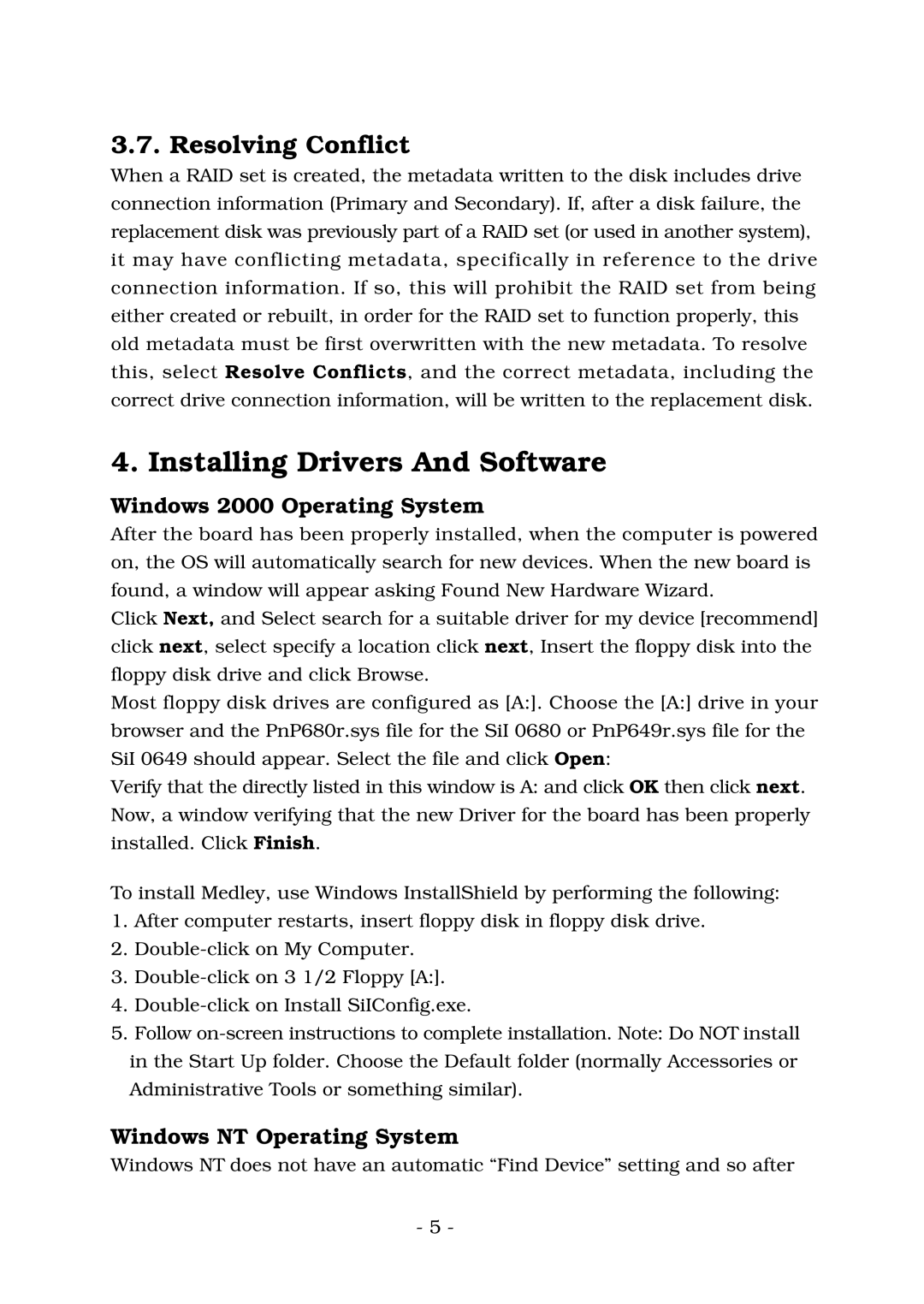 3.7. Resolving Conflict

When a RAID set is created, the metadata written to the disk includes drive connection information (Primary and Secondary). If, after a disk failure, the replacement disk was previously part of a RAID set (or used in another system), it may have conflicting metadata, specifically in reference to the drive connection information. If so, this will prohibit the RAID set from being either created or rebuilt, in order for the RAID set to function properly, this old metadata must be first overwritten with the new metadata. To resolve this, select Resolve Conflicts, and the correct metadata, including the correct drive connection information, will be written to the replacement disk.

4. Installing Drivers And Software

Windows 2000 Operating System

After the board has been properly installed, when the computer is powered on, the OS will automatically search for new devices. When the new board is found, a window will appear asking Found New Hardware Wizard.

Click Next, and Select search for a suitable driver for my device [recommend] click next, select specify a location click next, Insert the floppy disk into the floppy disk drive and click Browse.

Most floppy disk drives are configured as [A:]. Choose the [A:] drive in your browser and the PnP680r.sys file for the SiI 0680 or PnP649r.sys file for the SiI 0649 should appear. Select the file and click Open:

Verify that the directly listed in this window is A: and click OK then click next. Now, a window verifying that the new Driver for the board has been properly installed. Click Finish.

To install Medley, use Windows InstallShield by performing the following:
1. After computer restarts, insert floppy disk in floppy disk drive.
2. Double-click on My Computer.
3. Double-click on 3 1/2 Floppy [A:].
4. Double-click on Install SiIConfig.exe.
5. Follow on-screen instructions to complete installation. Note: Do NOT install in the Start Up folder. Choose the Default folder (normally Accessories or Administrative Tools or something similar).

Windows NT Operating System

Windows NT does not have an automatic “Find Device” setting and so after

- 5 -